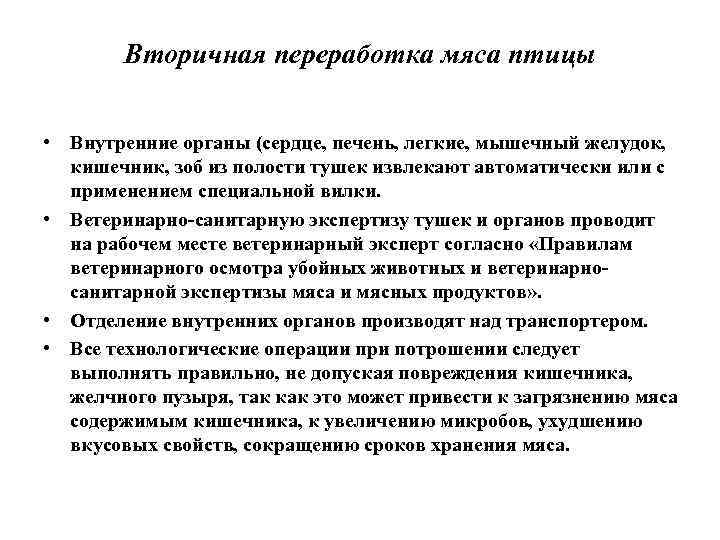 Вторичная переработка мяса птицы

• Внутренние органы (сердце, печень, легкие, мышечный желудок, кишечник, зоб из полости тушек извлекают автоматически или с применением специальной вилки.

• Ветеринарно-санитарную экспертизу тушек и органов проводит на рабочем месте ветеринарный эксперт согласно «Правилам ветеринарного осмотра убойных животных и ветеринарно-санитарной экспертизы мяса и мясных продуктов».

• Отделение внутренних органов производят над транспортером.

• Все технологические операции при потрошении следует выполнять правильно, не допуская повреждения кишечника, желчного пузыря, так как это может привести к загрязнению мяса содержимым кишечника, к увеличению микробов, ухудшению вкусовых свойств, сокращению сроков хранения мяса.